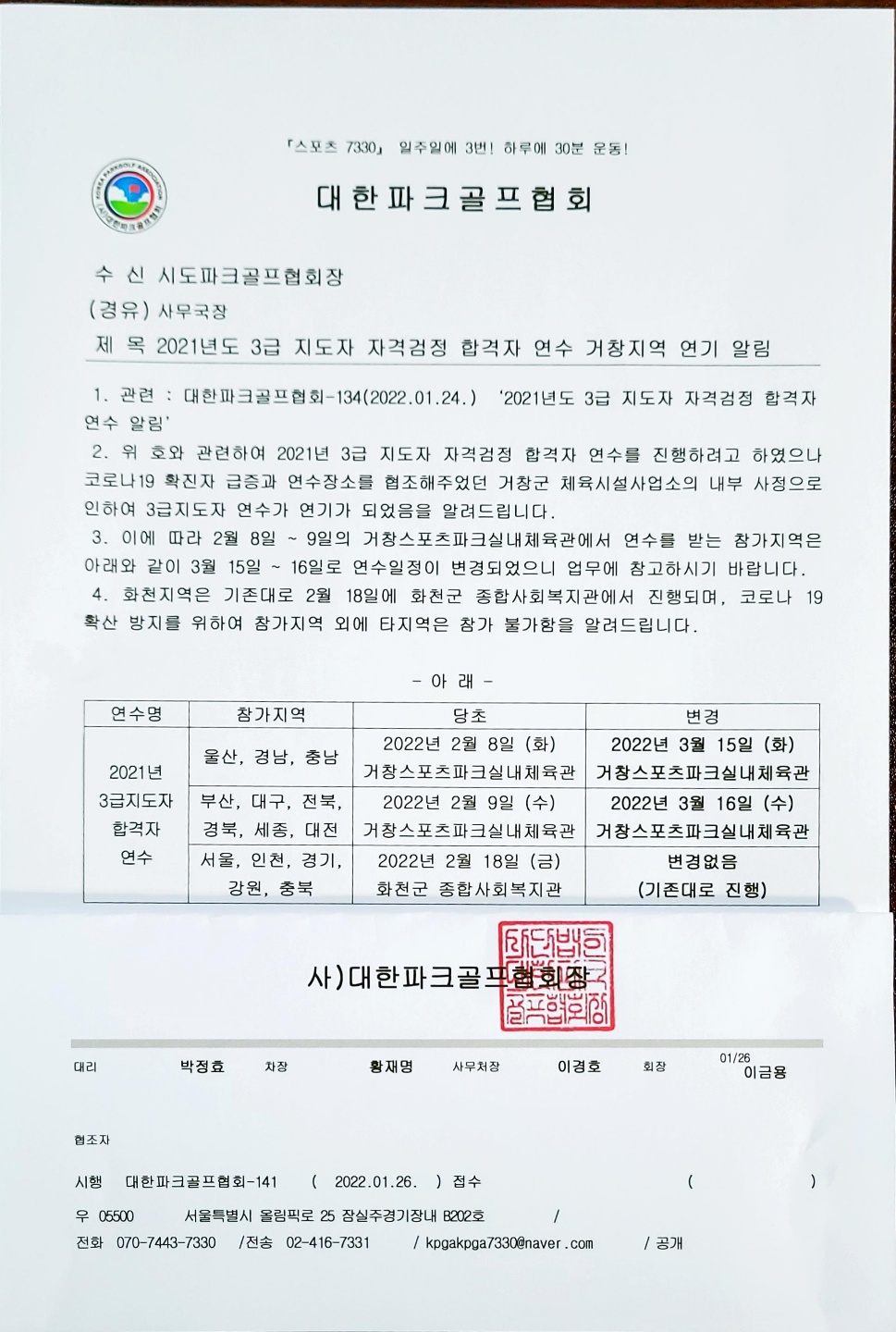 「스포츠 7330」 일주일에 3번! 하루에 30분 운동!

KOREA PARKGOLF ASSOCIATION
(사)대한파크골프협회

대한파크골프협회

수 신 시도파크골프협회장
(경유) 사무국장
제 목 2021년도 3급 지도자 자격검정 합격자 연수 거창지역 연기 알림

1. 관련 : 대한파크골프협회-134(2022.01.24.) '2021년도 3급 지도자 자격검정 합격자 연수 알림'
2. 위 호와 관련하여 2021년 3급 지도자 자격검정 합격자 연수를 진행하려고 하였으나 코로나19 확진자 급증과 연수장소를 협조해주었던 거창군 체육시설사업소의 내부 사정으로 인하여 3급지도자 연수가 연기가 되었음을 알려드립니다.
3. 이에 따라 2월 8일 ~ 9일의 거창스포츠파크실내체육관에서 연수를 받는 참가지역은 아래와 같이 3월 15일 ~ 16일로 연수일정이 변경되었으니 업무에 참고하시기 바랍니다.
4. 화천지역은 기존대로 2월 18일에 화천군 종합사회복지관에서 진행되며, 코로나 19 확산 방지를 위하여 참가지역 외에 타지역은 참가 불가함을 알려드립니다.

- 아 래 -

| 연수명 | 참가지역 | 당초 | 변경 |
|---|---|---|---|
| 2021년 3급지도자 합격자 연수 | 울산, 경남, 충남 | 2022년 2월 8일 (화) 거창스포츠파크실내체육관 | 2022년 3월 15일 (화) 거창스포츠파크실내체육관 |
| | 부산, 대구, 전북, 경북, 세종, 대전 | 2022년 2월 9일 (수) 거창스포츠파크실내체육관 | 2022년 3월 16일 (수) 거창스포츠파크실내체육관 |
| | 서울, 인천, 경기, 강원, 충북 | 2022년 2월 18일 (금) 화천군 종합사회복지관 | 변경없음 (기존대로 진행) |

사)대한파크골프협회장

대리 박정효 차장 황재명 사무처장 이경호 회장 01/26 이금용

협조자

시행 대한파크골프협회-141 ( 2022.01.26. ) 접수 ( )
우 05500 서울특별시 올림픽로 25 잠실주경기장내 B202호 /
전화 070-7443-7330 /전송 02-416-7331 / kpgakpga7330@naver.com / 공개